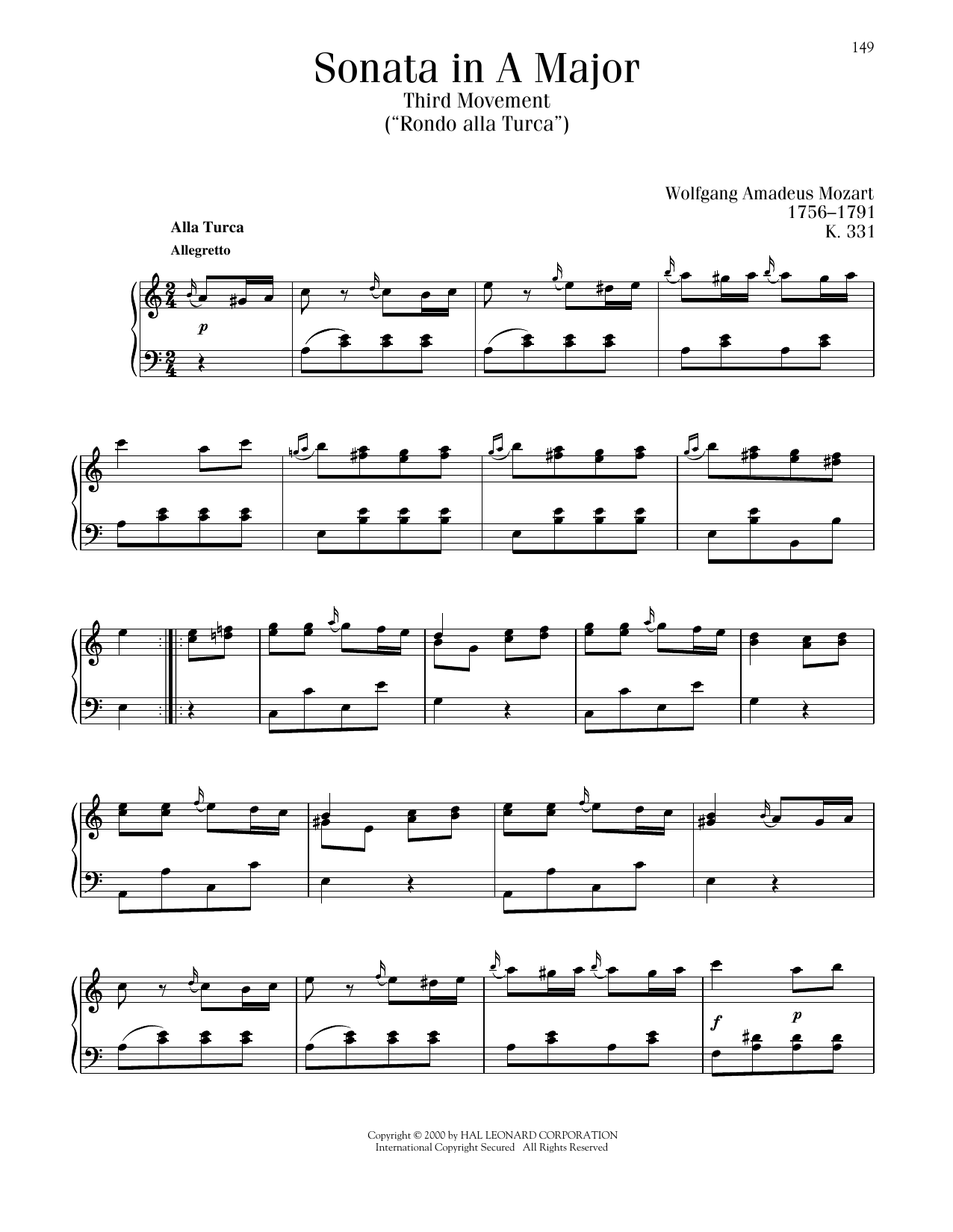 149

Sonata in A Major
Third Movement
("Rondo alla Turca")

Wolfgang Amadeus Mozart
1756–1791
K. 331

Alla Turca
Allegretto

p

f

p

Copyright © 2000 by HAL LEONARD CORPORATION
International Copyright Secured All Rights Reserved